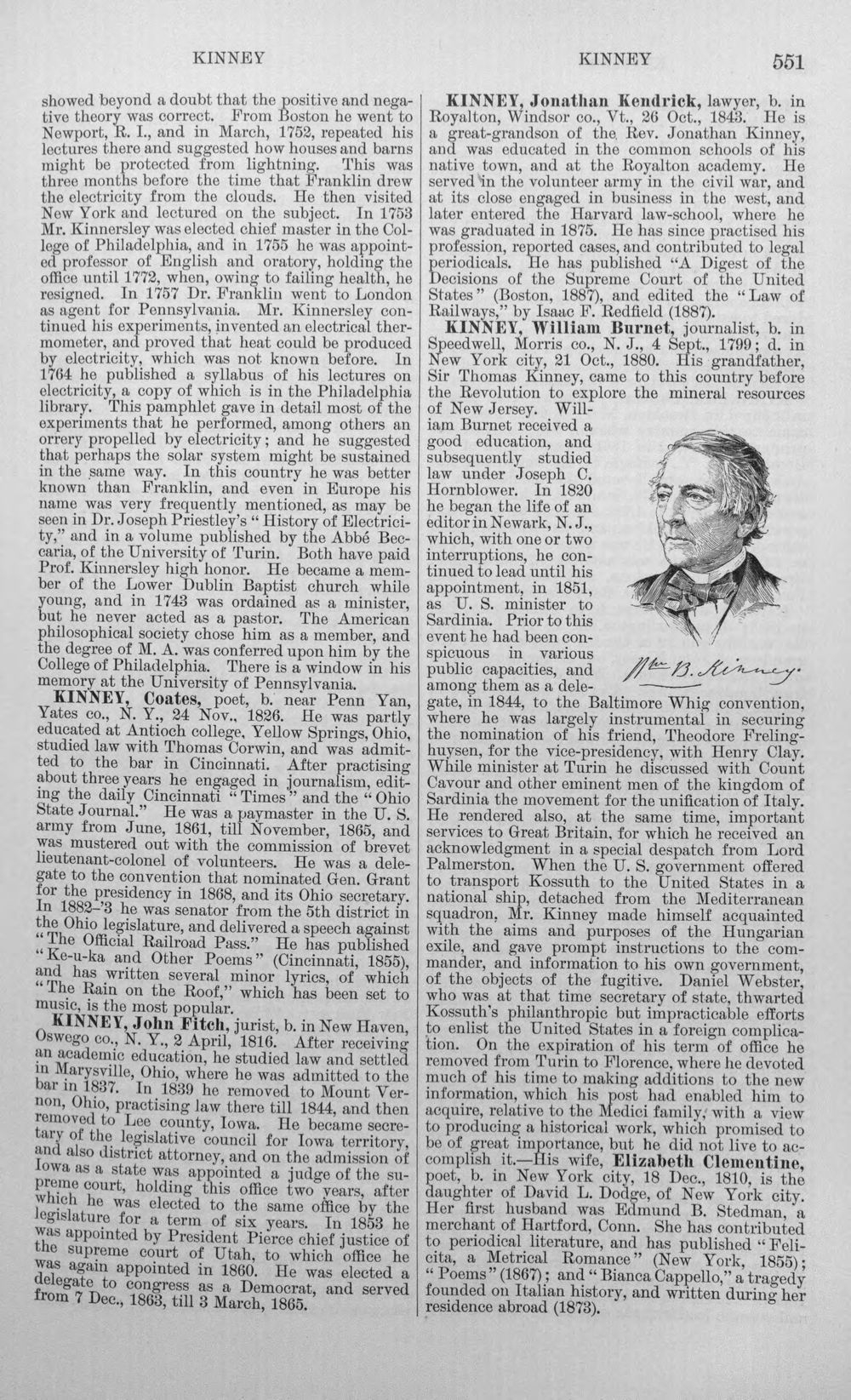 KINNEY KINNEY 551

showed beyond a doubt that the positive and negative theory was correct. From Boston he went to Newport, R. I., and in March, 1752, repeated his lectures there and suggested how houses and barns might be protected from lightning. This was three months before the time that Franklin drew the electricity from the clouds. He then visited New York and lectured on the subject. In 1753 Mr. Kinnersley was elected chief master in the College of Philadelphia, and in 1755 he was appointed professor of English and oratory, holding the office until 1772, when, owing to failing health, he resigned. In 1757 Dr. Franklin went to London as agent for Pennsylvania. Mr. Kinnersley continued his experiments, invented an electrical thermometer, and proved that heat could be produced by electricity, which was not known before. In 1764 he published a syllabus of his lectures on electricity, a copy of which is in the Philadelphia library. This pamphlet gave in detail most of the experiments that he performed, among others an orrery propelled by electricity; and he suggested that perhaps the solar system might be sustained in the same way. In this country he was better known than Franklin, and even in Europe his name was very frequently mentioned, as may be seen in Dr. Joseph Priestley's "History of Electricity," and in a volume published by the Abbé Beccaria, of the University of Turin. Both have paid Prof. Kinnersley high honor. He became a member of the Lower Dublin Baptist church while young, and in 1743 was ordained as a minister, but he never acted as a pastor. The American philosophical society chose him as a member, and the degree of M. A. was conferred upon him by the College of Philadelphia. There is a window in his memory at the University of Pennsylvania.

KINNEY, Coates, poet, b. near Penn Yan, Yates co., N. Y., 24 Nov., 1826. He was partly educated at Antioch college, Yellow Springs, Ohio, studied law with Thomas Corwin, and was admitted to the bar in Cincinnati. After practising about three years he engaged in journalism, editing the daily Cincinnati "Times" and the "Ohio State Journal." He was a paymaster in the U. S. army from June, 1861, till November, 1865, and was mustered out with the commission of brevet lieutenant-colonel of volunteers. He was a delegate to the convention that nominated Gen. Grant for the presidency in 1868, and its Ohio secretary. In 1882-'3 he was senator from the 5th district in the Ohio legislature, and delivered a speech against "The Official Railroad Pass." He has published "Ke-u-ka and Other Poems" (Cincinnati, 1855), and has written several minor lyrics, of which "The Rain on the Roof," which has been set to music, is the most popular.

KINNEY, John Fitch, jurist, b. in New Haven, Oswego co., N. Y., 2 April, 1816. After receiving an academic education, he studied law and settled in Marysville, Ohio, where he was admitted to the bar in 1837. In 1839 he removed to Mount Vernon, Ohio, practising law there till 1844, and then removed to Lee county, Iowa. He became secretary of the legislative council for Iowa territory, and also district attorney, and on the admission of Iowa as a state was appointed a judge of the supreme court, holding this office two years, after which he was elected to the same office by the legislature for a term of six years. In 1853 he was appointed by President Pierce chief justice of the supreme court of Utah, to which office he was again appointed in 1860. He was elected a delegate to congress as a Democrat, and served from 7 Dec., 1863, till 3 March, 1865.

KINNEY, Jonathan Kendrick, lawyer, b. in Royalton, Windsor co., Vt., 26 Oct., 1843. He is a great-grandson of the Rev. Jonathan Kinney, and was educated in the common schools of his native town, and at the Royalton academy. He served in the volunteer army in the civil war, and at its close engaged in business in the west, and later entered the Harvard law-school, where he was graduated in 1875. He has since practised his profession, reported cases, and contributed to legal periodicals. He has published "A Digest of the Decisions of the Supreme Court of the United States" (Boston, 1887), and edited the "Law of Railways," by Isaac F. Redfield (1887).

KINNEY, William Burnet, journalist, b. in Speedwell, Morris co., N. J., 4 Sept., 1799; d. in New York city, 21 Oct., 1880. His grandfather, Sir Thomas Kinney, came to this country before the Revolution to explore the mineral resources of New Jersey. William Burnet received a good education, and subsequently studied law under Joseph C. Hornblower. In 1820 he began the life of an editor in Newark, N. J., which, with one or two interruptions, he continued to lead until his appointment, in 1851, as U. S. minister to Sardinia. Prior to this event he had been conspicuous in various public capacities, and among them as a delegate, in 1844, to the Baltimore Whig convention, where he was largely instrumental in securing the nomination of his friend, Theodore Frelinghuysen, for the vice-presidency, with Henry Clay. While minister at Turin he discussed with Count Cavour and other eminent men of the kingdom of Sardinia the movement for the unification of Italy. He rendered also, at the same time, important services to Great Britain, for which he received an acknowledgment in a special despatch from Lord Palmerston. When the U. S. government offered to transport Kossuth to the United States in a national ship, detached from the Mediterranean squadron, Mr. Kinney made himself acquainted with the aims and purposes of the Hungarian exile, and gave prompt instructions to the commander, and information to his own government, of the objects of the fugitive. Daniel Webster, who was at that time secretary of state, thwarted Kossuth's philanthropic but impracticable efforts to enlist the United States in a foreign complication. On the expiration of his term of office he removed from Turin to Florence, where he devoted much of his time to making additions to the new information, which his post had enabled him to acquire, relative to the Medici family, with a view to producing a historical work, which promised to be of great importance, but he did not live to accomplish it.—His wife, Elizabeth Clementine, poet, b. in New York city, 18 Dec., 1810, is the daughter of David L. Dodge, of New York city. Her first husband was Edmund B. Stedman, a merchant of Hartford, Conn. She has contributed to periodical literature, and has published "Felicita, a Metrical Romance" (New York, 1855); "Poems" (1867); and "Bianca Cappello," a tragedy founded on Italian history, and written during her residence abroad (1873).

Wm B. Kinney.